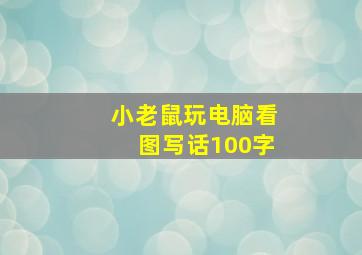 小老鼠玩电脑看图写话100字